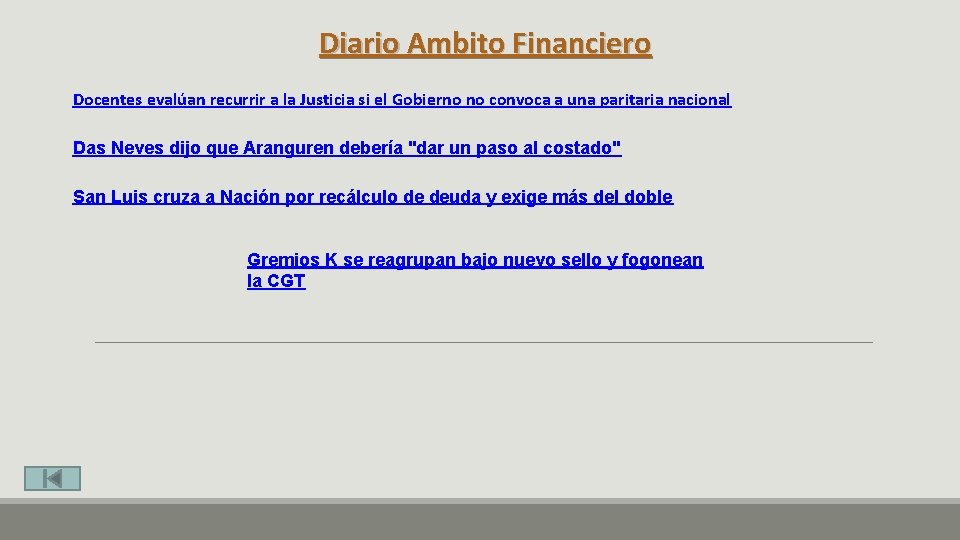 Diario Ambito Financiero

Docentes evalúan recurrir a la Justicia si el Gobierno no convoca a una paritaria nacional

Das Neves dijo que Aranguren debería "dar un paso al costado"

San Luis cruza a Nación por recálculo de deuda y exige más del doble

Gremios K se reagrupan bajo nuevo sello y fogonean la CGT